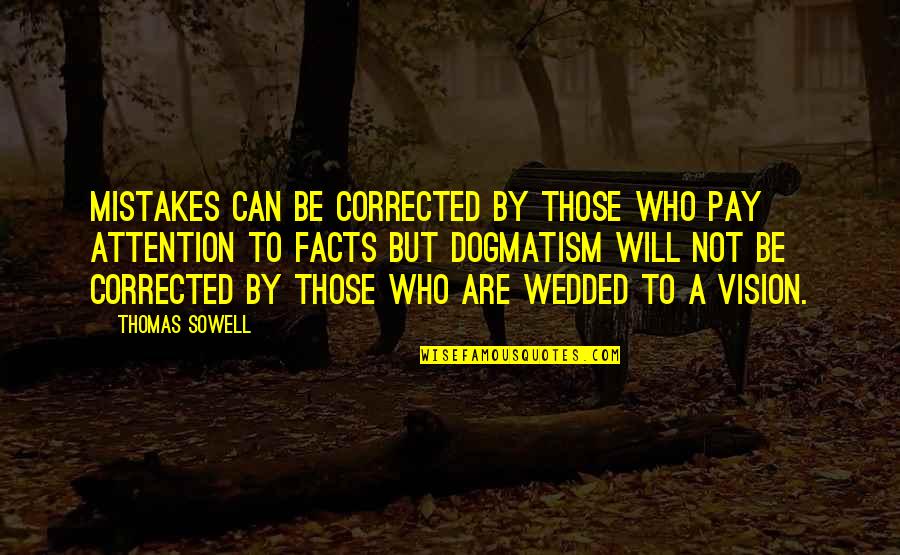 MISTAKES CAN BE CORRECTED BY THOSE WHO PAY ATTENTION TO FACTS BUT DOGMATISM WILL NOT BE CORRECTED BY THOSE WHO ARE WEDDED TO A VISION.

THOMAS SOWELL

WISEFAMOUSQUOTES.COM